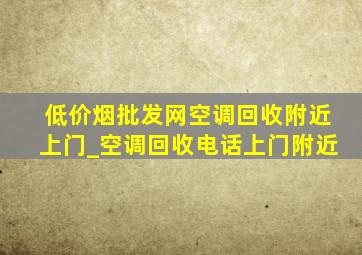 低价烟批发网空调回收附近上门_空调回收电话上门附近